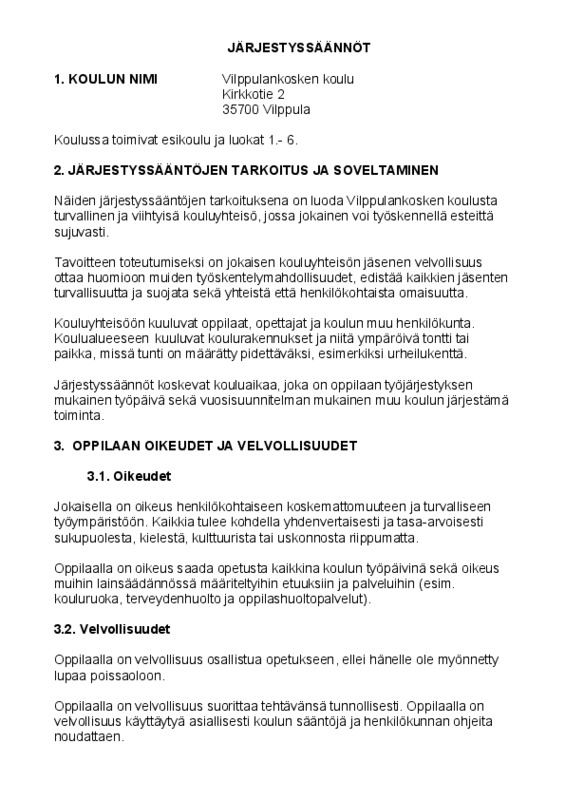 JÄRJESTYSSÄÄNNÖT

1. KOULUN NIMI

Vilppulankosken koulu
Kirkkotie 2
35700 Vilppula

Koulussa toimivat esikoulu ja luokat 1.- 6.

2. JÄRJESTYSSÄÄNTÖJEN TARKOITUS JA SOVELTAMINEN

Näiden järjestyssääntöjen tarkoituksena on luoda Vilppulankosken koulusta turvallinen ja viihtyisä kouluyhteisö, jossa jokainen voi työskennellä esteittä sujuvasti.

Tavoitteen toteutumiseksi on jokaisen kouluyhteisön jäsenen velvollisuus ottaa huomioon muiden työskentelymahdollisuudet, edistää kaikkien jäsenten turvallisuutta ja suojata sekä yhteistä että henkilökohtaista omaisuutta.

Kouluyhteisöön kuuluvat oppilaat, opettajat ja koulun muu henkilökunta. Koulualueeseen kuuluvat koulurakennukset ja niitä ympäröivä tontti tai paikka, missä tunti on määrätty pidettäväksi, esimerkiksi urheilukenttä.

Järjestyssäännöt koskevat kouluaikaa, joka on oppilaan työjärjestyksen mukainen työpäivä sekä vuosisuunnitelman mukainen muu koulun järjestämä toiminta.

3. OPPILAAN OIKEUDET JA VELVOLLISUUDET

3.1. Oikeudet

Jokaisella on oikeus henkilökohtaiseen koskemattomuuteen ja turvalliseen työympäristöön. Kaikkia tulee kohdella yhdenvertaisesti ja tasa-arvoisesti sukupuolesta, kielestä, kulttuurista tai uskonnosta riippumatta.

Oppilaalla on oikeus saada opetusta kaikkina koulun työpäivinä sekä oikeus muihin lainsäädännössä määriteltyihin etuuksiin ja palveluihin (esim. kouluruoka, terveydenhuolto ja oppilashuoltopalvelut).

3.2. Velvollisuudet

Oppilaalla on velvollisuus osallistua opetukseen, ellei hänelle ole myönnetty lupaa poissaoloon.

Oppilaalla on velvollisuus suorittaa tehtävänsä tunnollisesti. Oppilaalla on velvollisuus käyttäytyä asiallisesti koulun sääntöjä ja henkilökunnan ohjeita noudattaen.